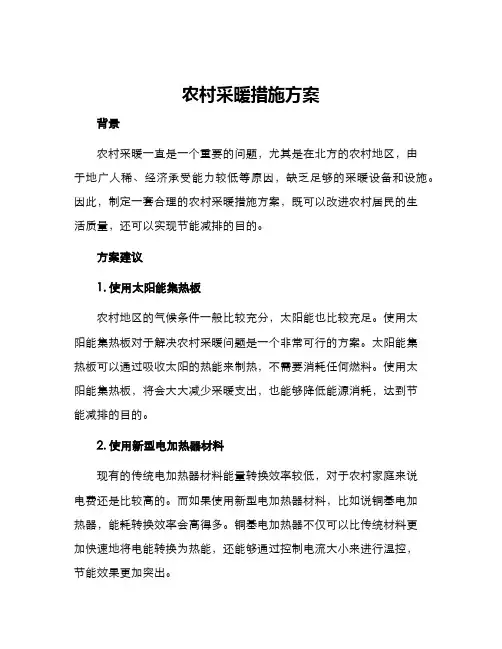 农村采暖措施方案

背景

农村采暖一直是一个重要的问题，尤其是在北方的农村地区，由于地广人稀、经济承受能力较低等原因，缺乏足够的采暖设备和设施。因此，制定一套合理的农村采暖措施方案，既可以改进农村居民的生活质量，还可以实现节能减排的目的。

方案建议

1. 使用太阳能集热板

农村地区的气候条件一般比较充分，太阳能也比较充足。使用太阳能集热板对于解决农村采暖问题是一个非常可行的方案。太阳能集热板可以通过吸收太阳的热能来制热，不需要消耗任何燃料。使用太阳能集热板，将会大大减少采暖支出，也能够降低能源消耗，达到节能减排的目的。

2. 使用新型电加热器材料

现有的传统电加热器材料能量转换效率较低，对于农村家庭来说电费还是比较高的。而如果使用新型电加热器材料，比如说铜基电加热器，能耗转换效率会高得多。铜基电加热器不仅可以比传统材料更加快速地将电能转换为热能，还能够通过控制电流大小来进行温控，节能效果更加突出。